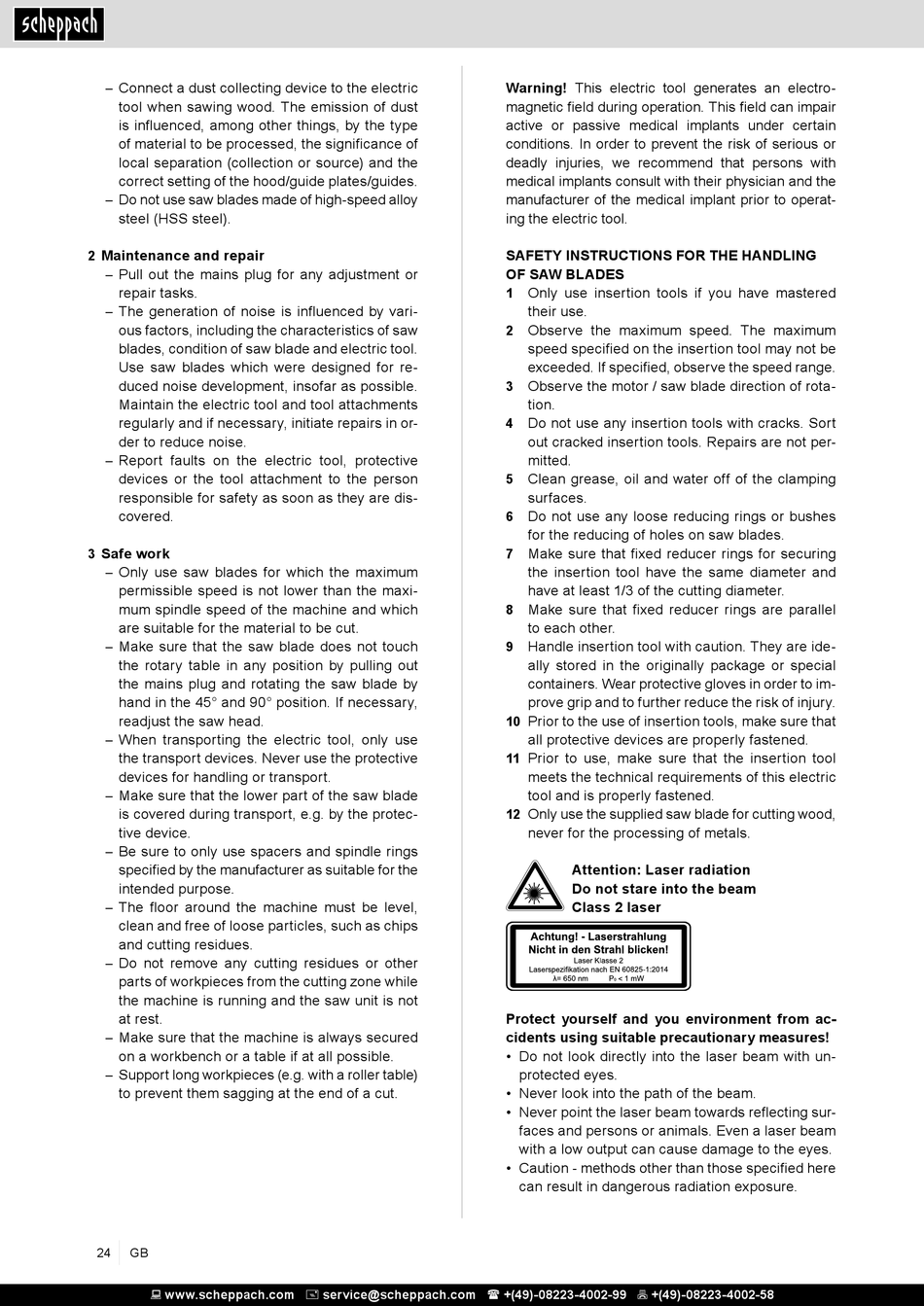 scheppach

– Connect a dust collecting device to the electric tool when sawing wood. The emission of dust is influenced, among other things, by the type of material to be processed, the significance of local separation (collection or source) and the correct setting of the hood/guide plates/guides.
– Do not use saw blades made of high-speed alloy steel (HSS steel).

2 Maintenance and repair
– Pull out the mains plug for any adjustment or repair tasks.
– The generation of noise is influenced by various factors, including the characteristics of saw blades, condition of saw blade and electric tool. Use saw blades which were designed for reduced noise development, insofar as possible. Maintain the electric tool and tool attachments regularly and if necessary, initiate repairs in order to reduce noise.
– Report faults on the electric tool, protective devices or the tool attachment to the person responsible for safety as soon as they are discovered.

3 Safe work
– Only use saw blades for which the maximum permissible speed is not lower than the maximum spindle speed of the machine and which are suitable for the material to be cut.
– Make sure that the saw blade does not touch the rotary table in any position by pulling out the mains plug and rotating the saw blade by hand in the 45° and 90° position. If necessary, readjust the saw head.
– When transporting the electric tool, only use the transport devices. Never use the protective devices for handling or transport.
– Make sure that the lower part of the saw blade is covered during transport, e.g. by the protective device.
– Be sure to only use spacers and spindle rings specified by the manufacturer as suitable for the intended purpose.
– The floor around the machine must be level, clean and free of loose particles, such as chips and cutting residues.
– Do not remove any cutting residues or other parts of workpieces from the cutting zone while the machine is running and the saw unit is not at rest.
– Make sure that the machine is always secured on a workbench or a table if at all possible.
– Support long workpieces (e.g. with a roller table) to prevent them sagging at the end of a cut.

Warning! This electric tool generates an electromagnetic field during operation. This field can impair active or passive medical implants under certain conditions. In order to prevent the risk of serious or deadly injuries, we recommend that persons with medical implants consult with their physician and the manufacturer of the medical implant prior to operating the electric tool.

SAFETY INSTRUCTIONS FOR THE HANDLING OF SAW BLADES
1 Only use insertion tools if you have mastered their use.
2 Observe the maximum speed. The maximum speed specified on the insertion tool may not be exceeded. If specified, observe the speed range.
3 Observe the motor / saw blade direction of rotation.
4 Do not use any insertion tools with cracks. Sort out cracked insertion tools. Repairs are not permitted.
5 Clean grease, oil and water off of the clamping surfaces.
6 Do not use any loose reducing rings or bushes for the reducing of holes on saw blades.
7 Make sure that fixed reducer rings for securing the insertion tool have the same diameter and have at least 1/3 of the cutting diameter.
8 Make sure that fixed reducer rings are parallel to each other.
9 Handle insertion tool with caution. They are ideally stored in the originally package or special containers. Wear protective gloves in order to improve grip and to further reduce the risk of injury.
10 Prior to the use of insertion tools, make sure that all protective devices are properly fastened.
11 Prior to use, make sure that the insertion tool meets the technical requirements of this electric tool and is properly fastened.
12 Only use the supplied saw blade for cutting wood, never for the processing of metals.

Attention: Laser radiation
Do not stare into the beam
Class 2 laser

Achtung! - Laserstrahlung
Nicht in den Strahl blicken!
Laser Klasse 2
Laserspezifikation nach EN 60825-1:2014
λ= 650 nm P₀ < 1 mW

Protect yourself and you environment from accidents using suitable precautionary measures!
• Do not look directly into the laser beam with unprotected eyes.
• Never look into the path of the beam.
• Never point the laser beam towards reflecting surfaces and persons or animals. Even a laser beam with a low output can cause damage to the eyes.
• Caution - methods other than those specified here can result in dangerous radiation exposure.

24 GB

www.scheppach.com service@scheppach.com +(49)-08223-4002-99 +(49)-08223-4002-58